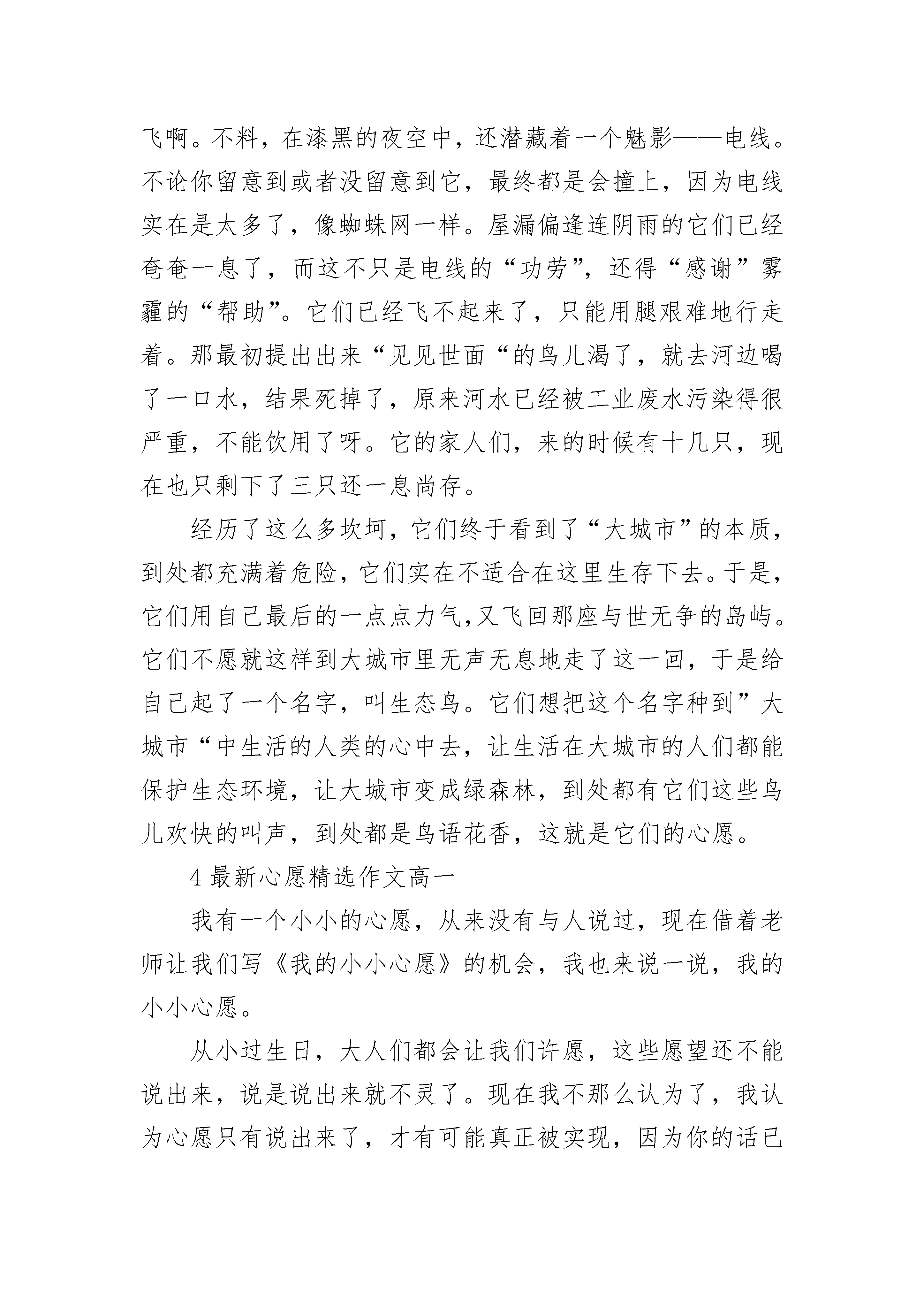 飞啊。不料，在漆黑的夜空中，还潜藏着一个魅影——电线。不论你留意到或者没留意到它，最终都是会撞上，因为电线实在是太多了，像蜘蛛网一样。屋漏偏逢连阴雨的它们已经奄奄一息了，而这不只是电线的“功劳”，还得“感谢”雾霾的“帮助”。它们已经飞不起来了，只能用腿艰难地行走着。那最初提出出来“见见世面“的鸟儿渴了，就去河边喝了一口水，结果死掉了，原来河水已经被工业废水污染得很严重，不能饮用了呀。它的家人们，来的时候有十几只，现在也只剩下了三只还一息尚存。

经历了这么多坎坷，它们终于看到了“大城市”的本质，到处都充满着危险，它们实在不适合在这里生存下去。于是，它们用自己最后的一点点力气,又飞回那座与世无争的岛屿。它们不愿就这样到大城市里无声无息地走了这一回，于是给自己起了一个名字，叫生态鸟。它们想把这个名字种到”大城市“中生活的人类的心中去，让生活在大城市的人们都能保护生态环境，让大城市变成绿森林，到处都有它们这些鸟儿欢快的叫声，到处都是鸟语花香，这就是它们的心愿。

4 最新心愿精选作文高一

我有一个小小的心愿，从来没有与人说过，现在借着老师让我们写《我的小小心愿》的机会，我也来说一说，我的小小心愿。

从小过生日，大人们都会让我们许愿，这些愿望还不能说出来，说是说出来就不灵了。现在我不那么认为了，我认为心愿只有说出来了，才有可能真正被实现，因为你的话已